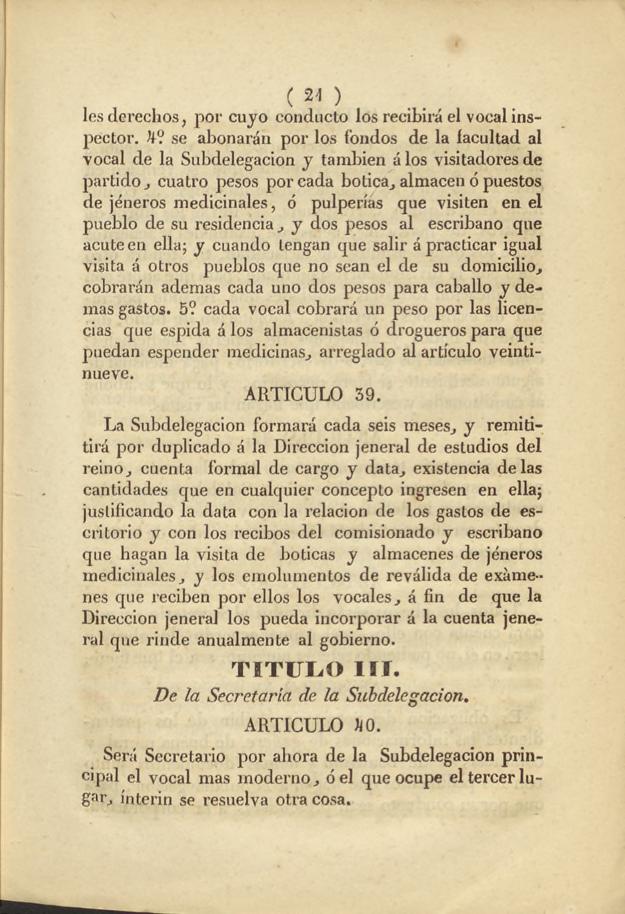 ( 21 )

les derechos, por cuyo conducto los recibirá el vocal inspector. 4º se abonarán por los fondos de la facultad al vocal de la Subdelegacion y tambien á los visitadores de partido, cuatro pesos por cada botica, almacen ó puestos de jéneros medicinales, ó pulperías que visiten en el pueblo de su residencia, y dos pesos al escribano que acute en ella; y cuando tengan que salir á practicar igual visita á otros pueblos que no sean el de su domicilio, cobrarán ademas cada uno dos pesos para caballo y demas gastos. 5º cada vocal cobrará un peso por las licencias que espida á los almacenistas ó drogueros para que puedan espender medicinas, arreglado al artículo veintinueve.

ARTICULO 39.

La Subdelegacion formará cada seis meses, y remitirá por duplicado á la Direccion jeneral de estudios del reino, cuenta formal de cargo y data, existencia de las cantidades que en cualquier concepto ingresen en ella; justificando la data con la relacion de los gastos de escritorio y con los recibos del comisionado y escribano que hagan la visita de boticas y almacenes de jéneros medicinales, y los emolumentos de reválida de exàmenes que reciben por ellos los vocales, á fin de que la Direccion jeneral los pueda incorporar á la cuenta jeneral que rinde anualmente al gobierno.

TITULO III.

De la Secretaría de la Subdelegacion.

ARTICULO 40.

Será Secretario por ahora de la Subdelegacion principal el vocal mas moderno, ó el que ocupe el tercer lugar, ínterin se resuelva otra cosa.